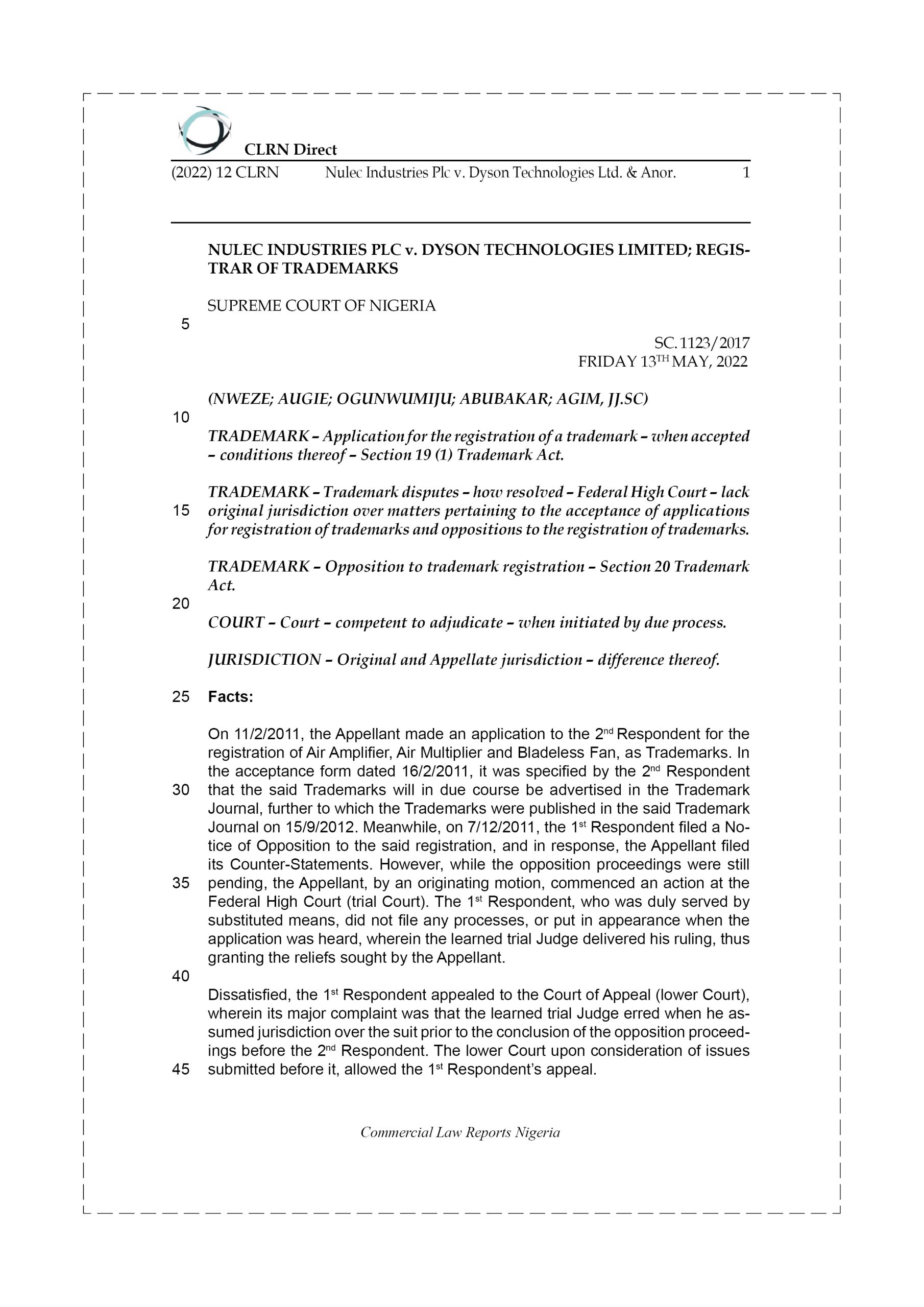 CLRN Direct

(2022) 12 CLRN Nulec Industries Plc v. Dyson Technologies Ltd. & Anor. 1

NULEC INDUSTRIES PLC v. DYSON TECHNOLOGIES LIMITED; REGISTRAR OF TRADEMARKS

SUPREME COURT OF NIGERIA

5

SC. 1123/2017
FRIDAY 13$^{TH}$ MAY, 2022

(NWEZE; AUGIE; OGUNWUMIJU; ABUBAKAR; AGIM, JJ.SC)

10

TRADEMARK – Application for the registration of a trademark – when accepted – conditions thereof – Section 19 (1) Trademark Act.

TRADEMARK – Trademark disputes – how resolved – Federal High Court – lack original jurisdiction over matters pertaining to the acceptance of applications for registration of trademarks and oppositions to the registration of trademarks.

15

TRADEMARK – Opposition to trademark registration – Section 20 Trademark Act.

20

COURT – Court – competent to adjudicate – when initiated by due process.

JURISDICTION – Original and Appellate jurisdiction – difference thereof.

25 Facts:

On 11/2/2011, the Appellant made an application to the 2$^{nd}$ Respondent for the registration of Air Amplifier, Air Multiplier and Bladeless Fan, as Trademarks. In the acceptance form dated 16/2/2011, it was specified by the 2$^{nd}$ Respondent that the said Trademarks will in due course be advertised in the Trademark Journal, further to which the Trademarks were published in the said Trademark Journal on 15/9/2012. Meanwhile, on 7/12/2011, the 1$^{st}$ Respondent filed a Notice of Opposition to the said registration, and in response, the Appellant filed its Counter-Statements. However, while the opposition proceedings were still pending, the Appellant, by an originating motion, commenced an action at the Federal High Court (trial Court). The 1$^{st}$ Respondent, who was duly served by substituted means, did not file any processes, or put in appearance when the application was heard, wherein the learned trial Judge delivered his ruling, thus granting the reliefs sought by the Appellant.

30

35

40

Dissatisfied, the 1$^{st}$ Respondent appealed to the Court of Appeal (lower Court), wherein its major complaint was that the learned trial Judge erred when he assumed jurisdiction over the suit prior to the conclusion of the opposition proceedings before the 2$^{nd}$ Respondent. The lower Court upon consideration of issues submitted before it, allowed the 1$^{st}$ Respondent's appeal.

45

Commercial Law Reports Nigeria